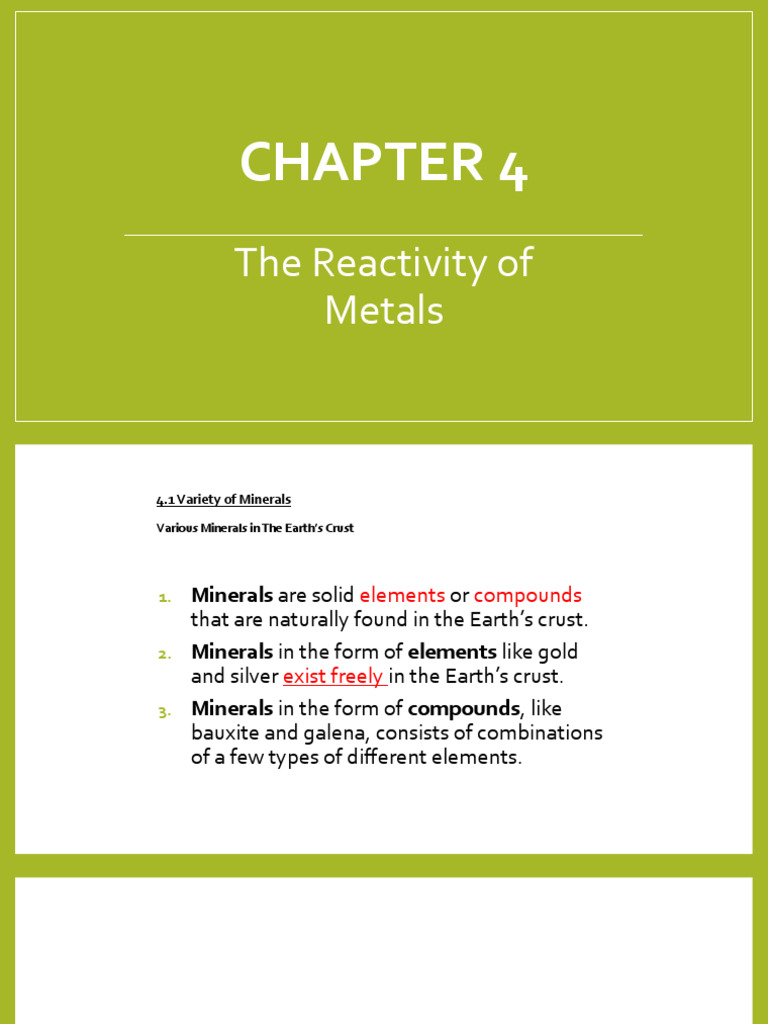 CHAPTER 4

The Reactivity of Metals

4.1 Variety of Minerals

Various Minerals in The Earth's Crust

1. Minerals are solid elements or compounds that are naturally found in the Earth's crust.
2. Minerals in the form of elements like gold and silver exist freely in the Earth's crust.
3. Minerals in the form of compounds, like bauxite and galena, consists of combinations of a few types of different elements.